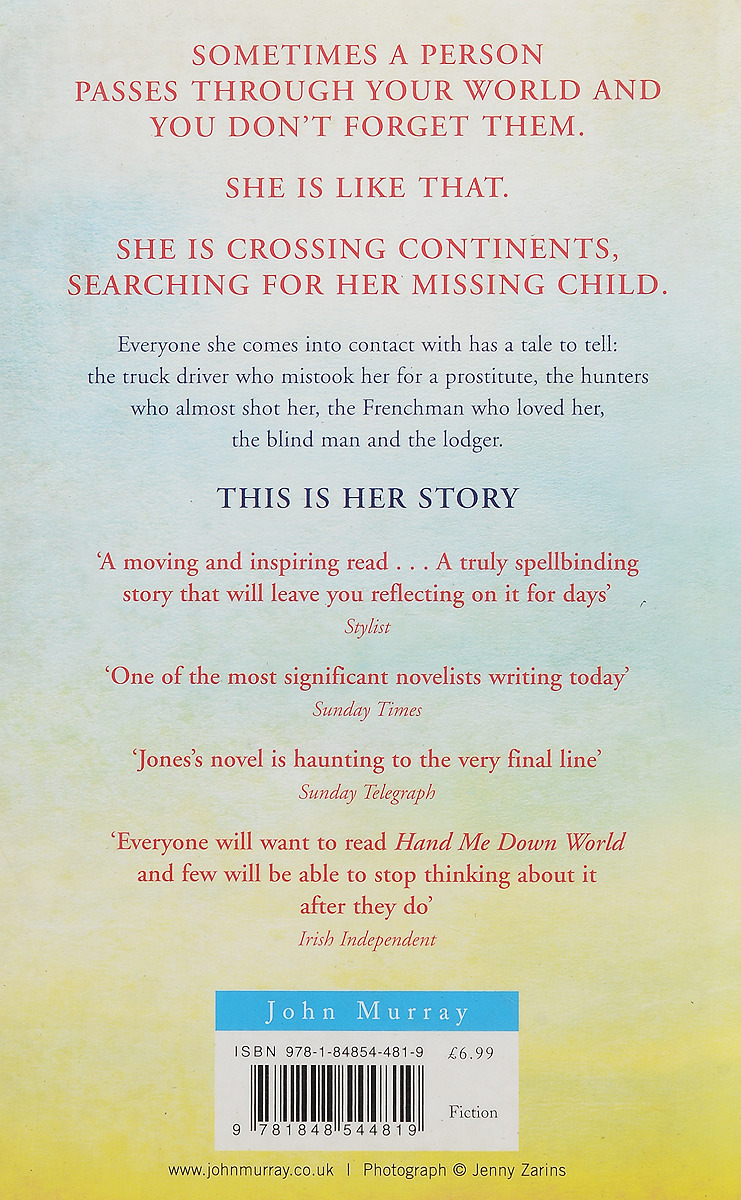 SOMETIMES A PERSON PASSES THROUGH YOUR WORLD AND YOU DON'T FORGET THEM.

SHE IS LIKE THAT.

SHE IS CROSSING CONTINENTS, SEARCHING FOR HER MISSING CHILD.

Everyone she comes into contact with has a tale to tell: the truck driver who mistook her for a prostitute, the hunters who almost shot her, the Frenchman who loved her, the blind man and the lodger.

THIS IS HER STORY

'A moving and inspiring read . . . A truly spellbinding story that will leave you reflecting on it for days'
Stylist

'One of the most significant novelists writing today'
Sunday Times

'Jones's novel is haunting to the very final line'
Sunday Telegraph

'Everyone will want to read Hand Me Down World and few will be able to stop thinking about it after they do'
Irish Independent

John Murray

ISBN 978-1-84854-481-9 £6.99

Fiction

9 781848 544819

www.johnmurray.co.uk | Photograph © Jenny Zarins